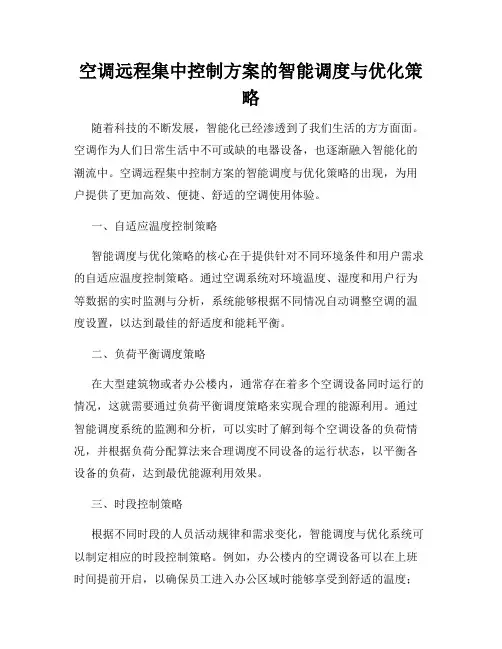 空调远程集中控制方案的智能调度与优化策略

随着科技的不断发展，智能化已经渗透到了我们生活的方方面面。空调作为人们日常生活中不可或缺的电器设备，也逐渐融入智能化的潮流中。空调远程集中控制方案的智能调度与优化策略的出现，为用户提供了更加高效、便捷、舒适的空调使用体验。

一、自适应温度控制策略

智能调度与优化策略的核心在于提供针对不同环境条件和用户需求的自适应温度控制策略。通过空调系统对环境温度、湿度和用户行为等数据的实时监测与分析，系统能够根据不同情况自动调整空调的温度设置，以达到最佳的舒适度和能耗平衡。

二、负荷平衡调度策略

在大型建筑物或者办公楼内，通常存在着多个空调设备同时运行的情况，这就需要通过负荷平衡调度策略来实现合理的能源利用。通过智能调度系统的监测和分析，可以实时了解到每个空调设备的负荷情况，并根据负荷分配算法来合理调度不同设备的运行状态，以平衡各设备的负荷，达到最优能源利用效果。

三、时段控制策略

根据不同时段的人员活动规律和需求变化，智能调度与优化系统可以制定相应的时段控制策略。例如，办公楼内的空调设备可以在上班时间提前开启，以确保员工进入办公区域时能够享受到舒适的温度；